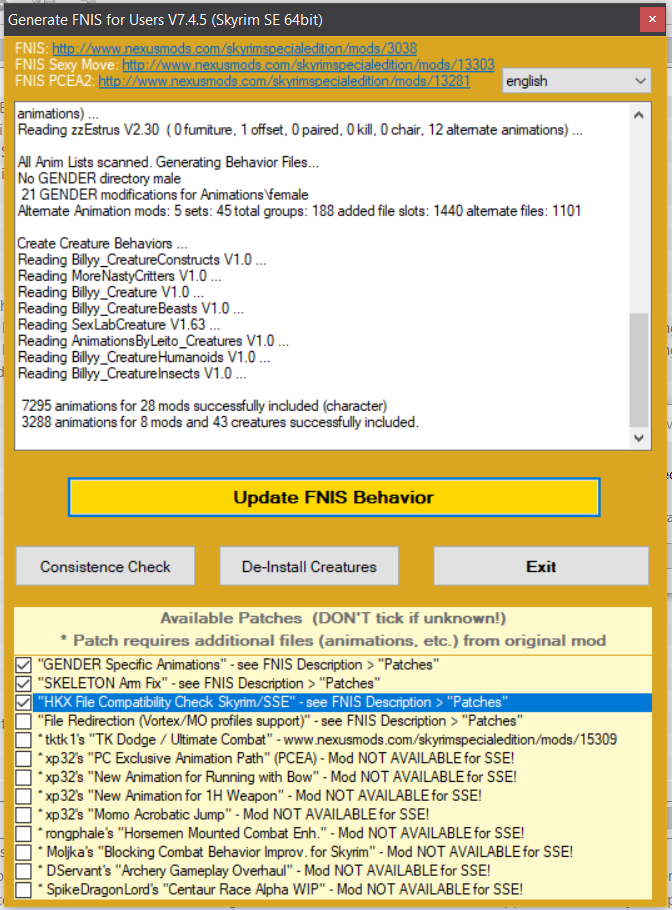 Generate FNIS for Users V7.4.5 (Skyrim SE 64bit)

FNIS: http://www.nexusmods.com/skyrimspecialedition/mods/3038
FNIS Sexy Move: http://www.nexusmods.com/skyrimspecialedition/mods/13303
FNIS PCEA2: http://www.nexusmods.com/skyrimspecialedition/mods/13281

english

animations) ...
Reading zzEstrus V2.30 ( 0 furniture, 1 offset, 0 paired, 0 kill, 0 chair, 12 alternate animations) ...

All Anim Lists scanned. Generating Behavior Files...
No GENDER directory male
21 GENDER modifications for Animations\female
Alternate Animation mods: 5 sets: 45 total groups: 188 added file slots: 1440 alternate files: 1101

Create Creature Behaviors ...
Reading Billyy_CreatureConstructs V1.0 ...
Reading MoreNastyCritters V1.0 ...
Reading Billyy_Creature V1.0 ...
Reading Billyy_CreatureBeasts V1.0 ...
Reading SexLabCreature V1.63 ...
Reading AnimationsByLeito_Creatures V1.0 ...
Reading Billyy_CreatureHumanoids V1.0 ...
Reading Billyy_CreatureInsects V1.0 ...

7295 animations for 28 mods successfully included (character)
3288 animations for 8 mods and 43 creatures successfully included.

Update FNIS Behavior

Consistence Check
De-Install Creatures
Exit

Available Patches (DON'T tick if unknown!)
* Patch requires additional files (animations, etc.) from original mod

"GENDER Specific Animations" - see FNIS Description > "Patches"
"SKELETON Arm Fix" - see FNIS Description > "Patches"
"HKX File Compatibility Check Skyrim/SSE" - see FNIS Description > "Patches"
"File Redirection (Vortex/MO profiles support)" - see FNIS Description > "Patches"
* tktk1's "TK Dodge / Ultimate Combat" - www.nexusmods.com/skyrimspecialedition/mods/15309
* xp32's "PC Exclusive Animation Path" (PCEA) - Mod NOT AVAILABLE for SSE!
* xp32's "New Animation for Running with Bow" - Mod NOT AVAILABLE for SSE!
* xp32's "New Animation for 1H Weapon" - Mod NOT AVAILABLE for SSE!
* xp32's "Momo Acrobatic Jump" - Mod NOT AVAILABLE for SSE!
* rongphale's "Horsemen Mounted Combat Enh." - Mod NOT AVAILABLE for SSE!
* Moljka's "Blocking Combat Behavior Improv. for Skyrim" - Mod NOT AVAILABLE for SSE!
* DServant's "Archery Gameplay Overhaul" - Mod NOT AVAILABLE for SSE!
* SpikeDragonLord's "Centaur Race Alpha WIP" - Mod NOT AVAILABLE for SSE!